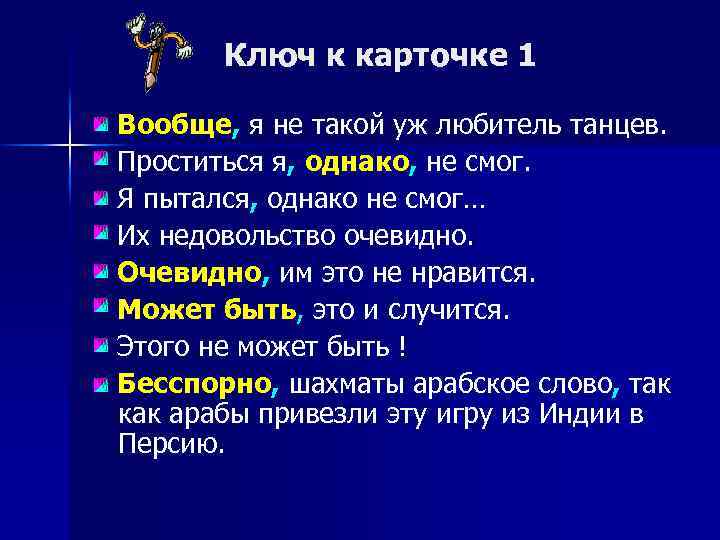 Ключ к карточке 1

Вообще, я не такой уж любитель танцев.

Проститься я, однако, не смог.

Я пытался, однако не смог…

Их недовольство очевидно.

Очевидно, им это не нравится.

Может быть, это и случится.

Этого не может быть !

Бесспорно, шахматы арабское слово, так как арабы привезли эту игру из Индии в Персию.